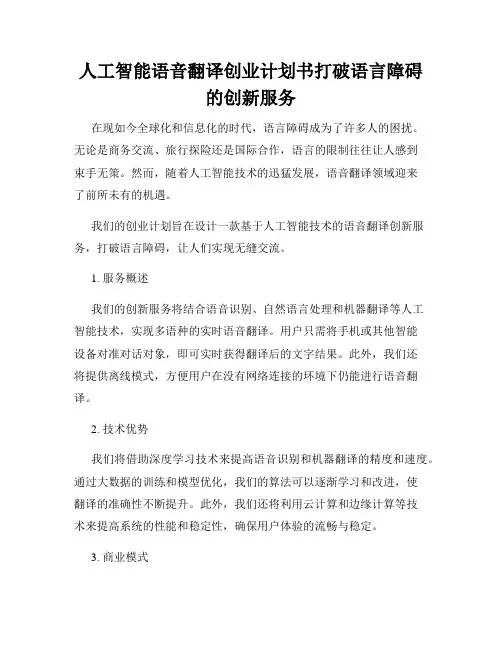 人工智能语音翻译创业计划书打破语言障碍的创新服务

在现如今全球化和信息化的时代，语言障碍成为了许多人的困扰。无论是商务交流、旅行探险还是国际合作，语言的限制往往让人感到束手无策。然而，随着人工智能技术的迅猛发展，语音翻译领域迎来了前所未有的机遇。

我们的创业计划旨在设计一款基于人工智能技术的语音翻译创新服务，打破语言障碍，让人们实现无缝交流。

1. 服务概述

我们的创新服务将结合语音识别、自然语言处理和机器翻译等人工智能技术，实现多语种的实时语音翻译。用户只需将手机或其他智能设备对准对话对象，即可实时获得翻译后的文字结果。此外，我们还将提供离线模式，方便用户在没有网络连接的环境下仍能进行语音翻译。

2. 技术优势

我们将借助深度学习技术来提高语音识别和机器翻译的精度和速度。通过大数据的训练和模型优化，我们的算法可以逐渐学习和改进，使翻译的准确性不断提升。此外，我们还将利用云计算和边缘计算等技术来提高系统的性能和稳定性，确保用户体验的流畅与稳定。

3. 商业模式